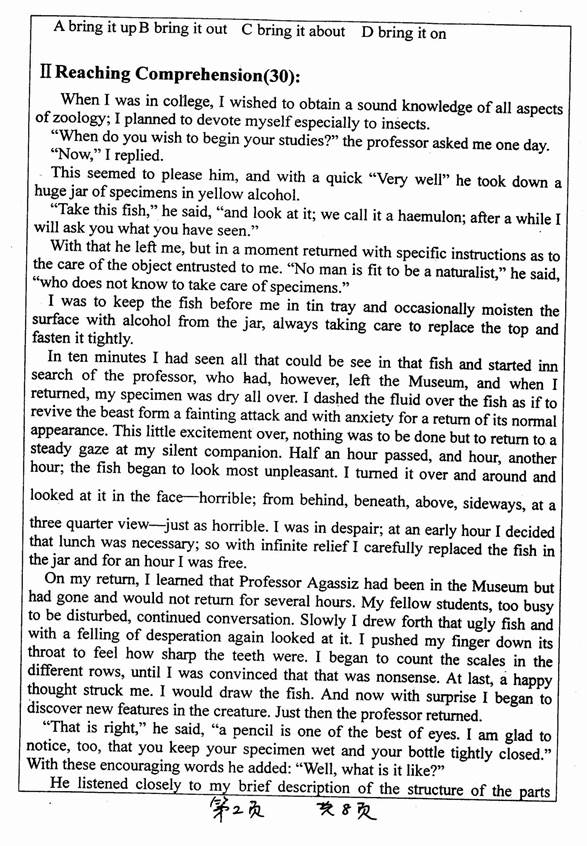 A bring it up B bring it out C bring it about D bring it on

Ⅱ Reaching Comprehension(30):

When I was in college, I wished to obtain a sound knowledge of all aspects of zoology; I planned to devote myself especially to insects.

"When do you wish to begin your studies?" the professor asked me one day.

"Now," I replied.

This seemed to please him, and with a quick "Very well" he took down a huge jar of specimens in yellow alcohol.

"Take this fish," he said, "and look at it; we call it a haemulon; after a while I will ask you what you have seen."

With that he left me, but in a moment returned with specific instructions as to the care of the object entrusted to me. "No man is fit to be a naturalist," he said, "who does not know to take care of specimens."

I was to keep the fish before me in tin tray and occasionally moisten the surface with alcohol from the jar, always taking care to replace the top and fasten it tightly.

In ten minutes I had seen all that could be see in that fish and started inn search of the professor, who had, however, left the Museum, and when I returned, my specimen was dry all over. I dashed the fluid over the fish as if to revive the beast form a fainting attack and with anxiety for a return of its normal appearance. This little excitement over, nothing was to be done but to return to a steady gaze at my silent companion. Half an hour passed, and hour, another hour; the fish began to look most unpleasant. I turned it over and around and looked at it in the face—horrible; from behind, beneath, above, sideways, at a three quarter view—just as horrible. I was in despair; at an early hour I decided that lunch was necessary; so with infinite relief I carefully replaced the fish in the jar and for an hour I was free.

On my return, I learned that Professor Agassiz had been in the Museum but had gone and would not return for several hours. My fellow students, too busy to be disturbed, continued conversation. Slowly I drew forth that ugly fish and with a felling of desperation again looked at it. I pushed my finger down its throat to feel how sharp the teeth were. I began to count the scales in the different rows, until I was convinced that that was nonsense. At last, a happy thought struck me. I would draw the fish. And now with surprise I began to discover new features in the creature. Just then the professor returned.

"That is right," he said, "a pencil is one of the best of eyes. I am glad to notice, too, that you keep your specimen wet and your bottle tightly closed." With these encouraging words he added: "Well, what is it like?"

He listened closely to my brief description of the structure of the parts

第2页 共8页